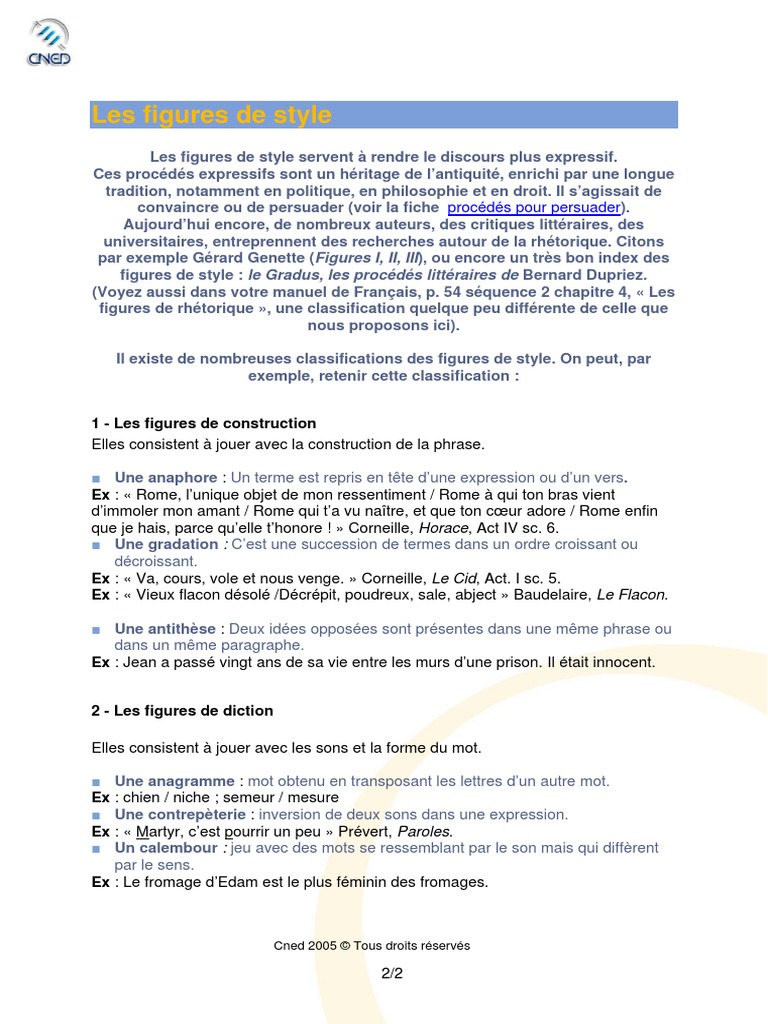 CNED

Les figures de style

Les figures de style servent à rendre le discours plus expressif. Ces procédés expressifs sont un héritage de l'antiquité, enrichi par une longue tradition, notamment en politique, en philosophie et en droit. Il s'agissait de convaincre ou de persuader (voir la fiche procédés pour persuader). Aujourd'hui encore, de nombreux auteurs, des critiques littéraires, des universitaires, entreprennent des recherches autour de la rhétorique. Citons par exemple Gérard Genette (Figures I, II, III), ou encore un très bon index des figures de style : le Gradus, les procédés littéraires de Bernard Dupriez. (Voyez aussi dans votre manuel de Français, p. 54 séquence 2 chapitre 4, « Les figures de rhétorique », une classification quelque peu différente de celle que nous proposons ici).

Il existe de nombreuses classifications des figures de style. On peut, par exemple, retenir cette classification :

1 - Les figures de construction
Elles consistent à jouer avec la construction de la phrase.

■ Une anaphore : Un terme est repris en tête d'une expression ou d'un vers.
Ex : « Rome, l'unique objet de mon ressentiment / Rome à qui ton bras vient d'immoler mon amant / Rome qui t'a vu naître, et que ton cœur adore / Rome enfin que je hais, parce qu'elle t'honore ! » Corneille, Horace, Act IV sc. 6.
■ Une gradation : C'est une succession de termes dans un ordre croissant ou décroissant.
Ex : « Va, cours, vole et nous venge. » Corneille, Le Cid, Act. I sc. 5.
Ex : « Vieux flacon désolé /Décrépit, poudreux, sale, abject » Baudelaire, Le Flacon.

■ Une antithèse : Deux idées opposées sont présentes dans une même phrase ou dans un même paragraphe.
Ex : Jean a passé vingt ans de sa vie entre les murs d'une prison. Il était innocent.

2 - Les figures de diction

Elles consistent à jouer avec les sons et la forme du mot.

■ Une anagramme : mot obtenu en transposant les lettres d'un autre mot.
Ex : chien / niche ; semeur / mesure
■ Une contrepèterie : inversion de deux sons dans une expression.
Ex : « Martyr, c'est pourrir un peu » Prévert, Paroles.
■ Un calembour : jeu avec des mots se ressemblant par le son mais qui diffèrent par le sens.
Ex : Le fromage d'Edam est le plus féminin des fromages.

Cned 2005 © Tous droits réservés

2/2